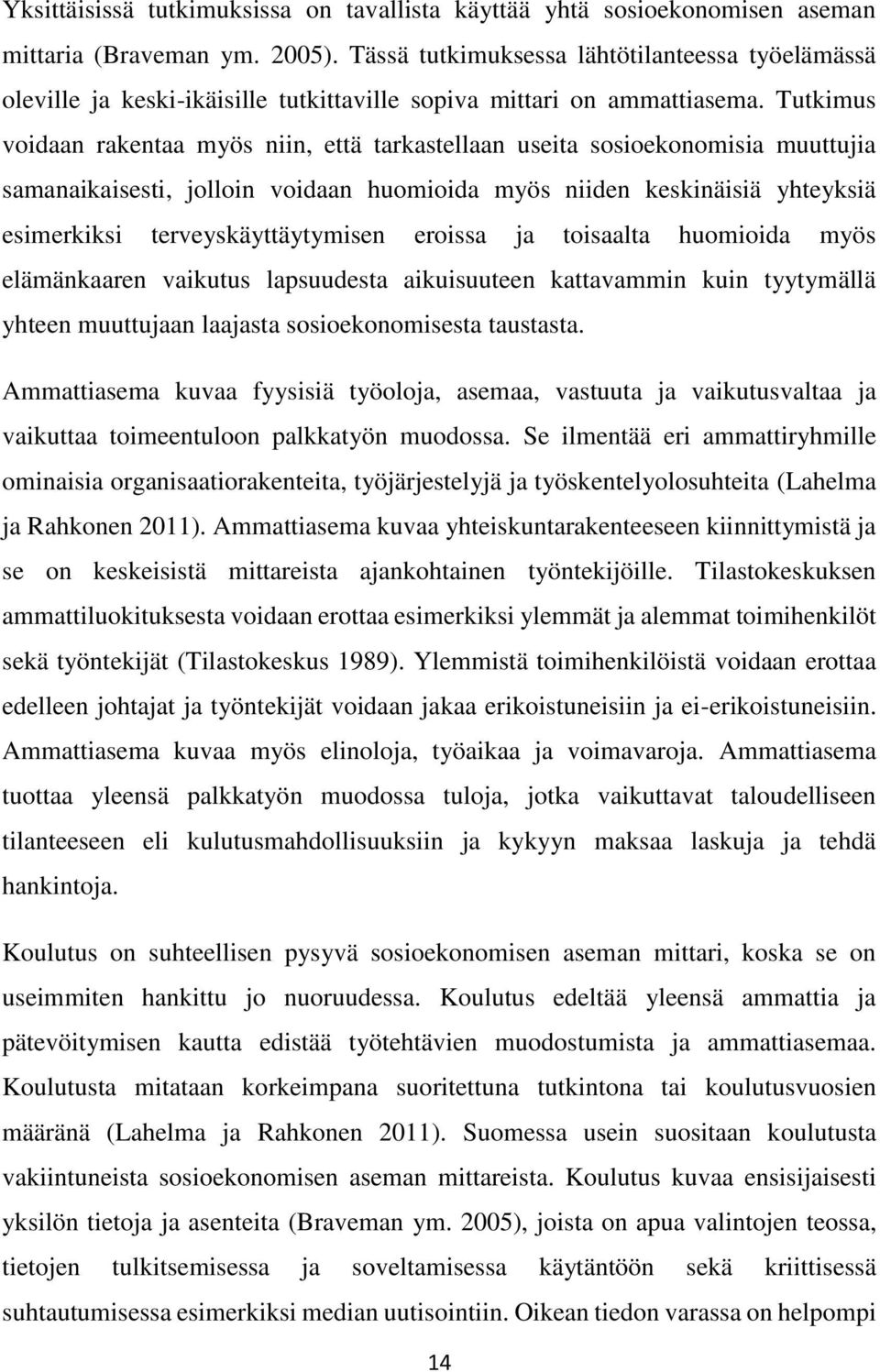 Yksittäisissä tutkimuksissa on tavallista käyttää yhtä sosioekonomisen aseman mittaria (Braveman ym. 2005). Tässä tutkimuksessa lähtötilanteessa työelämässä oleville ja keski-ikäisille tutkittaville sopiva mittari on ammattiasema. Tutkimus voidaan rakentaa myös niin, että tarkastellaan useita sosioekonomisia muuttujia samanaikaisesti, jolloin voidaan huomioida myös niiden keskinäisiä yhteyksiä esimerkiksi terveyskäyttäytymisen eroissa ja toisaalta huomioida myös elämänkaaren vaikutus lapsuudesta aikuisuuteen kattavammin kuin tyytymällä yhteen muuttujaan laajasta sosioekonomisesta taustasta.

Ammattiasema kuvaa fyysisiä työoloja, asemaa, vastuuta ja vaikutusvaltaa ja vaikuttaa toimeentuloon palkkatyön muodossa. Se ilmentää eri ammattiryhmille ominaisia organisaatiorakenteita, työjärjestelyjä ja työskentelyolosuhteita (Lahelma ja Rahkonen 2011). Ammattiasema kuvaa yhteiskuntarakenteeseen kiinnittymistä ja se on keskeisistä mittareista ajankohtainen työntekijöille. Tilastokeskuksen ammattiluokituksesta voidaan erottaa esimerkiksi ylemmät ja alemmat toimihenkilöt sekä työntekijät (Tilastokeskus 1989). Ylemmistä toimihenkilöistä voidaan erottaa edelleen johtajat ja työntekijät voidaan jakaa erikoistuneisiin ja ei-erikoistuneisiin. Ammattiasema kuvaa myös elinoloja, työaikaa ja voimavaroja. Ammattiasema tuottaa yleensä palkkatyön muodossa tuloja, jotka vaikuttavat taloudelliseen tilanteeseen eli kulutusmahdollisuuksiin ja kykyyn maksaa laskuja ja tehdä hankintoja.

Koulutus on suhteellisen pysyvä sosioekonomisen aseman mittari, koska se on useimmiten hankittu jo nuoruudessa. Koulutus edeltää yleensä ammattia ja pätevöitymisen kautta edistää työtehtävien muodostumista ja ammattiasemaa. Koulutusta mitataan korkeimpana suoritettuna tutkintona tai koulutusvuosien määränä (Lahelma ja Rahkonen 2011). Suomessa usein suositaan koulutusta vakiintuneista sosioekonomisen aseman mittareista. Koulutus kuvaa ensisijaisesti yksilön tietoja ja asenteita (Braveman ym. 2005), joista on apua valintojen teossa, tietojen tulkitsemisessa ja soveltamisessa käytäntöön sekä kriittisessä suhtautumisessa esimerkiksi median uutisointiin. Oikean tiedon varassa on helpompi

14